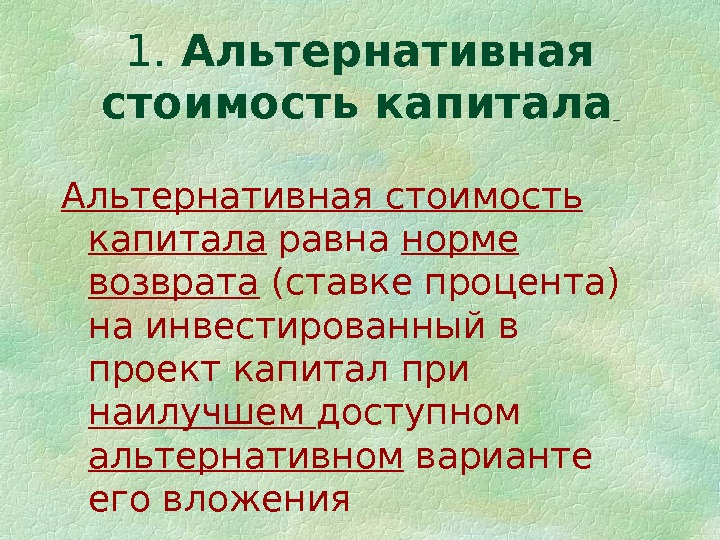 1. Альтернативная стоимость капитала

Альтернативная стоимость капитала равна норме возврата (ставке процента) на инвестированный в проект капитал при наилучшем доступном альтернативном варианте его вложения